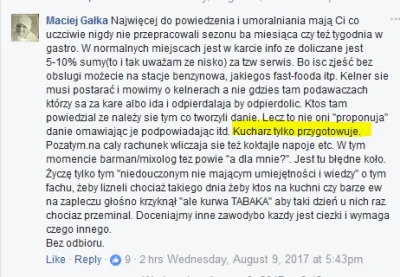 Maciej Gałka Najwięcej do powiedzenia i umoralniania mają Ci co uczciwie nigdy nie przepracowali sezonu ba miesiąca czy też tygodnia w gastro. W normalnych miejscach jest w karcie info ze doliczane jest 5-10% sumy(to i tak uważam ze nisko) za tzw serwis. Bo isc zjeść bez obslugi możecie na stacje benzynowa, jakiegos fast-fooda itp. Kelner sie musi postarać i mowimy o kelnerach a nie gdzies tam podawaczach którzy sa za kare albo ida i odpierdalaja by odpierdolic. Ktos tam powiedzial ze należy sie tym co tworzyli danie. Lecz to nie oni "proponuja" danie omawiając je podpowiadając itd. Kucharz tylko przygotowuje. Pozatym.na caly rachunek wliczaja sie też koktajle napoje etc. W tym momencie barman/mixolog tez powie "a dla mnie?". Jest tu błędne koło. Życzę tylko tym "niedouczonym nie mającym umiejętności i wiedzy" o tym fachu, żeby lizneli chociaż takiego dnia żeby ktos na kuchni czy barze ew na zapleczu głośno krzyknął "ale kurwa TABAKA" aby taki dzień u nich raz chociaz przeminal. Doceniajmy inne zawodybo kazdy jest ciezki i wymaga czego innego.
Bez odbioru.

Like · Reply · 9 · 2 hrs Wednesday, August 9, 2017 at 5:43pm